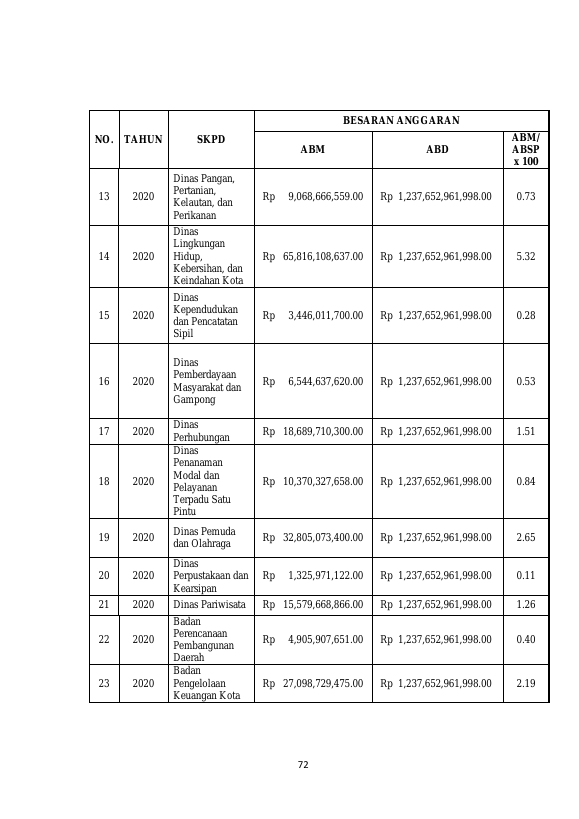 | NO. | TAHUN | SKPD | BESARAN ANGGARAN |  |  |
|---|---|---|---|---|---|
|  |  |  | ABM | ABD | ABM/ ABSP x 100 |
| 13 | 2020 | Dinas Pangan, Pertanian, Kelautan, dan Perikanan | Rp 9,068,666,559.00 | Rp 1,237,652,961,998.00 | 0.73 |
| 14 | 2020 | Dinas Lingkungan Hidup, Kebersihan, dan Keindahan Kota | Rp 65,816,108,637.00 | Rp 1,237,652,961,998.00 | 5.32 |
| 15 | 2020 | Dinas Kependudukan dan Pencatatan Sipil | Rp 3,446,011,700.00 | Rp 1,237,652,961,998.00 | 0.28 |
| 16 | 2020 | Dinas Pemberdayaan Masyarakat dan Gampong | Rp 6,544,637,620.00 | Rp 1,237,652,961,998.00 | 0.53 |
| 17 | 2020 | Dinas Perhubungan | Rp 18,689,710,300.00 | Rp 1,237,652,961,998.00 | 1.51 |
| 18 | 2020 | Dinas Penanaman Modal dan Pelayanan Terpadu Satu Pintu | Rp 10,370,327,658.00 | Rp 1,237,652,961,998.00 | 0.84 |
| 19 | 2020 | Dinas Pemuda dan Olahraga | Rp 32,805,073,400.00 | Rp 1,237,652,961,998.00 | 2.65 |
| 20 | 2020 | Dinas Perpustakaan dan Kearsipan | Rp 1,325,971,122.00 | Rp 1,237,652,961,998.00 | 0.11 |
| 21 | 2020 | Dinas Pariwisata | Rp 15,579,668,866.00 | Rp 1,237,652,961,998.00 | 1.26 |
| 22 | 2020 | Badan Perencanaan Pembangunan Daerah | Rp 4,905,907,651.00 | Rp 1,237,652,961,998.00 | 0.40 |
| 23 | 2020 | Badan Pengelolaan Keuangan Kota | Rp 27,098,729,475.00 | Rp 1,237,652,961,998.00 | 2.19 |

72